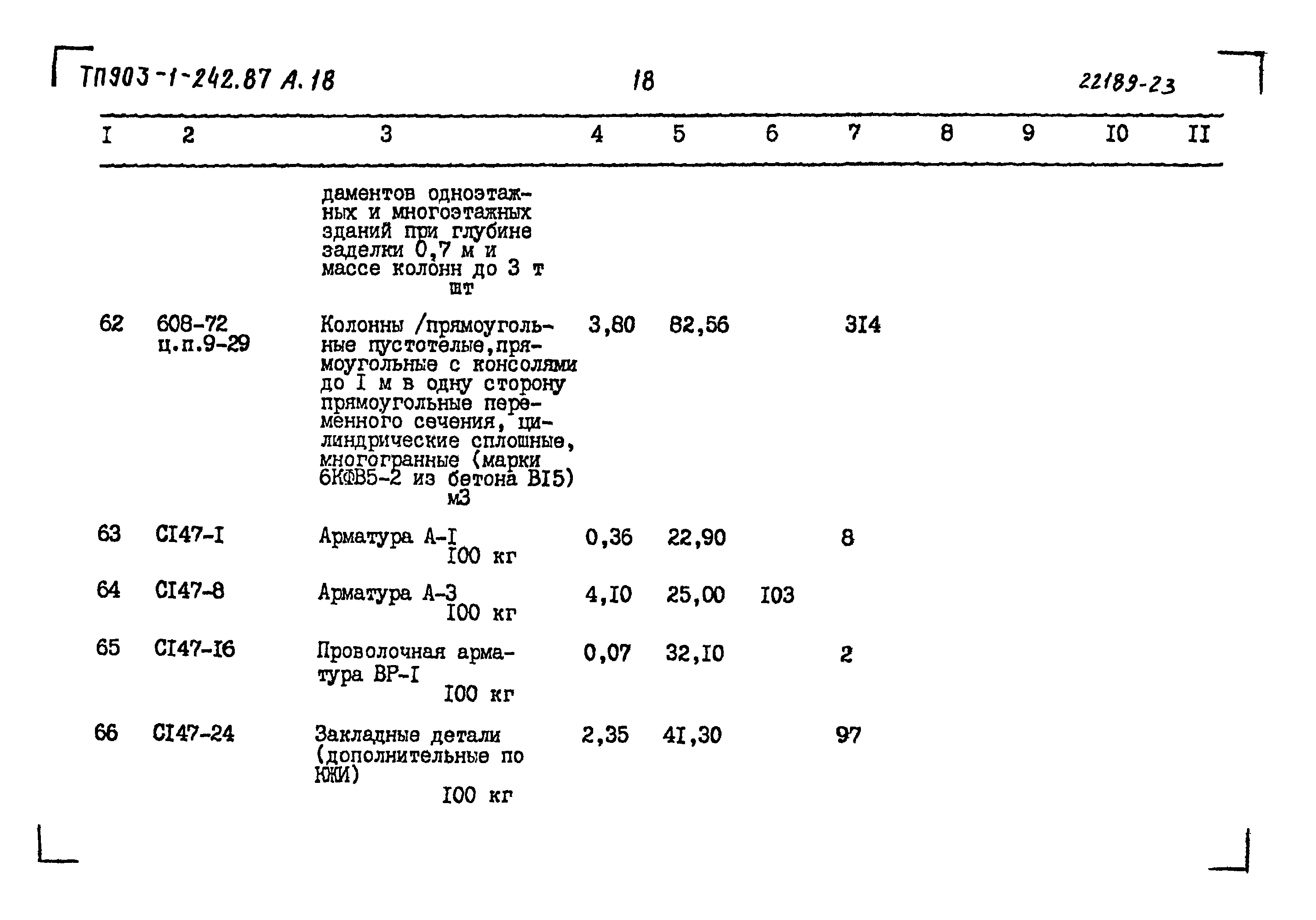 ТП903-1-242.87 А.18

18

22189-23

| I | 2 | 3 | 4 | 5 | 6 | 7 | 8 | 9 | I0 | II |
|---|---|---|---|---|---|---|---|---|---|---|
| | | даментов одноэтажных и многоэтажных зданий при глубине заделки 0,7 м и массе колонн до 3 т шт | | | | | | | | |
| 62 | 608-72 ц.п.9-29 | Колонны /прямоугольные пустотелые,прямоугольные с консолями до I м в одну сторону прямоугольные переменного сечения, цилиндрические сплошные, многогранные (марки 6КФВ5-2 из бетона BI5) м3 | 3,80 | 82,56 | | 3I4 | | | | |
| 63 | CI47-I | Арматура А-I I00 кг | 0,36 | 22,90 | | 8 | | | | |
| 64 | CI47-8 | Арматура А-3 I00 кг | 4,I0 | 25,00 | I03 | | | | | |
| 65 | CI47-I6 | Проволочная арматура ВР-I I00 кг | 0,07 | 32,I0 | | 2 | | | | |
| 66 | CI47-24 | Закладные детали (дополнительные по КЖИ) I00 кг | 2,35 | 4I,30 | | 97 | | | | |